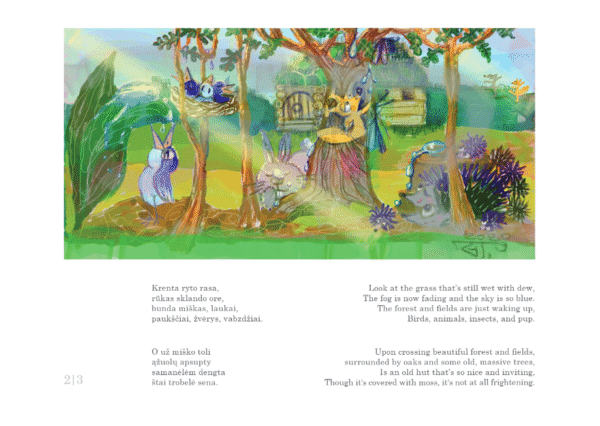 Krenta ryto rasa,
rūkas sklando ore,
bunda miškas, laukai,
paukščiai, žvėrys, vabzdžiai.

O už miško toli
ąžuolų apsupty
samanėlėm dengta
štai trobelė sena.

Look at the grass that's still wet with dew,
The fog is now fading and the sky is so blue.
The forest and fields are just waking up,
Birds, animals, insects, and pup.

Upon crossing beautiful forest and fields,
surrounded by oaks and some old, massive trees,
Is an old hut that's so nice and inviting,
Though it's covered with moss, it's not at all frightening.

2|3